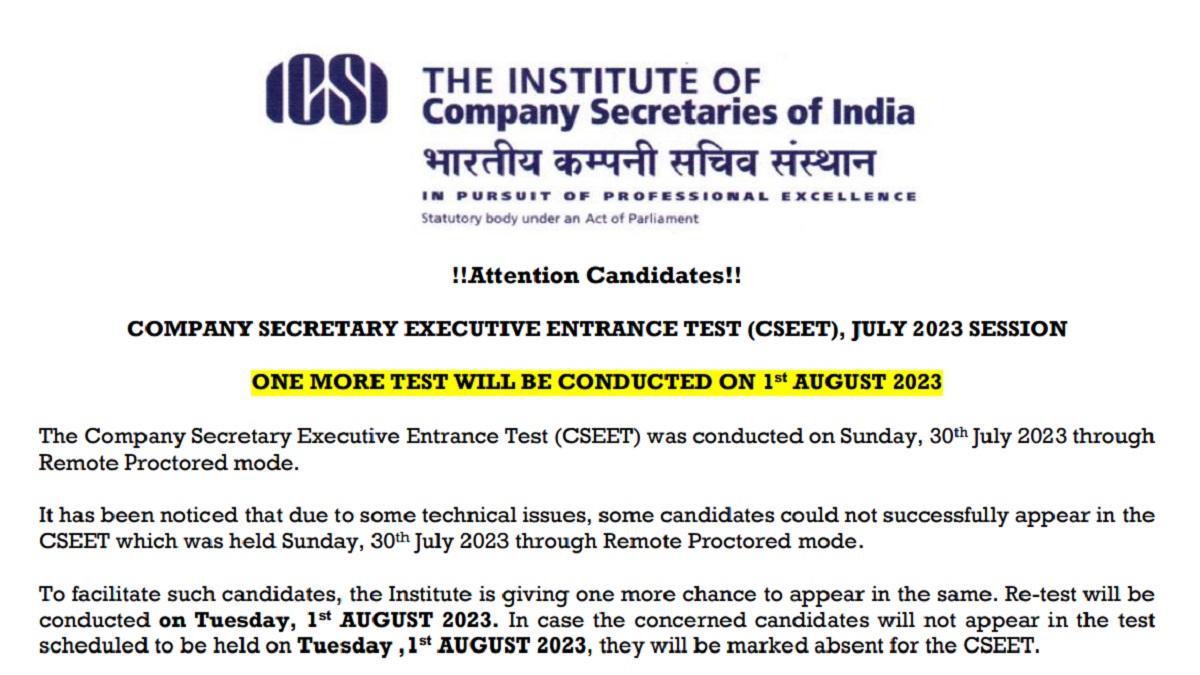 ICSI
THE INSTITUTE OF
Company Secretaries of India
भारतीय कम्पनी सचिव संस्थान
IN PURSUIT OF PROFESSIONAL EXCELLENCE
Statutory body under an Act of Parliament

!!Attention Candidates!!

COMPANY SECRETARY EXECUTIVE ENTRANCE TEST (CSEET), JULY 2023 SESSION

ONE MORE TEST WILL BE CONDUCTED ON 1$^{st}$ AUGUST 2023

The Company Secretary Executive Entrance Test (CSEET) was conducted on Sunday, 30$^{th}$ July 2023 through Remote Proctored mode.

It has been noticed that due to some technical issues, some candidates could not successfully appear in the CSEET which was held Sunday, 30$^{th}$ July 2023 through Remote Proctored mode.

To facilitate such candidates, the Institute is giving one more chance to appear in the same. Re-test will be conducted on Tuesday, 1$^{st}$ AUGUST 2023. In case the concerned candidates will not appear in the test scheduled to be held on Tuesday ,1$^{st}$ AUGUST 2023, they will be marked absent for the CSEET.